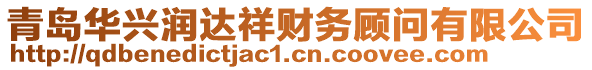 青岛华兴润达祥财务顾问有限公司
http://qdbenedictjac1.cn.coovee.com